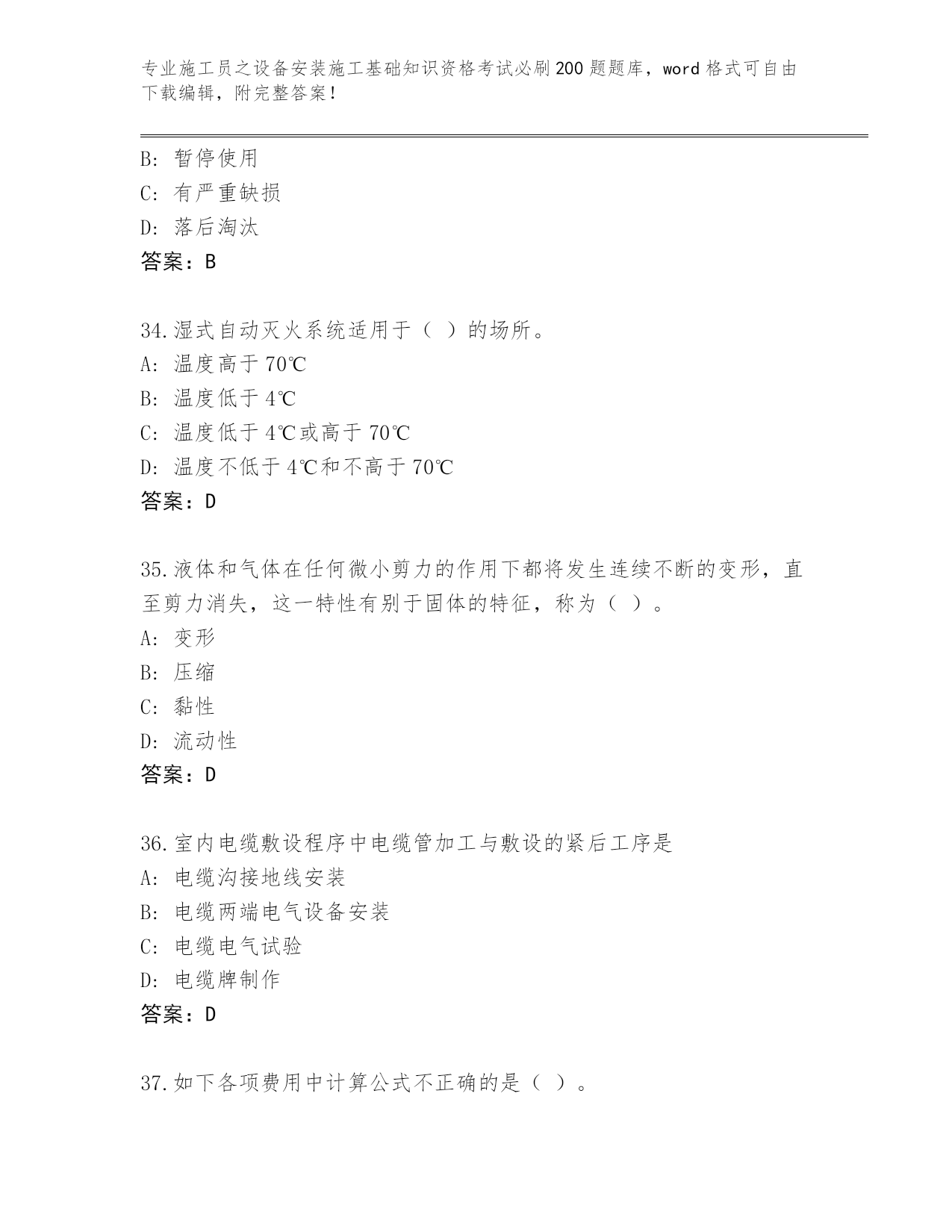 专业施工员之设备安装施工基础知识资格考试必刷200题题库，word格式可自由下载编辑，附完整答案！

B：暂停使用
C：有严重缺损
D：落后淘汰
答案：B

34.湿式自动灭火系统适用于（ ）的场所。
A：温度高于70℃
B：温度低于4℃
C：温度低于4℃或高于70℃
D：温度不低于4℃和不高于70℃
答案：D

35.液体和气体在任何微小剪力的作用下都将发生连续不断的变形，直至剪力消失，这一特性有别于固体的特征，称为（ ）。
A：变形
B：压缩
C：黏性
D：流动性
答案：D

36.室内电缆敷设程序中电缆管加工与敷设的紧后工序是
A：电缆沟接地线安装
B：电缆两端电气设备安装
C：电缆电气试验
D：电缆牌制作
答案：D

37.如下各项费用中计算公式不正确的是（ ）。